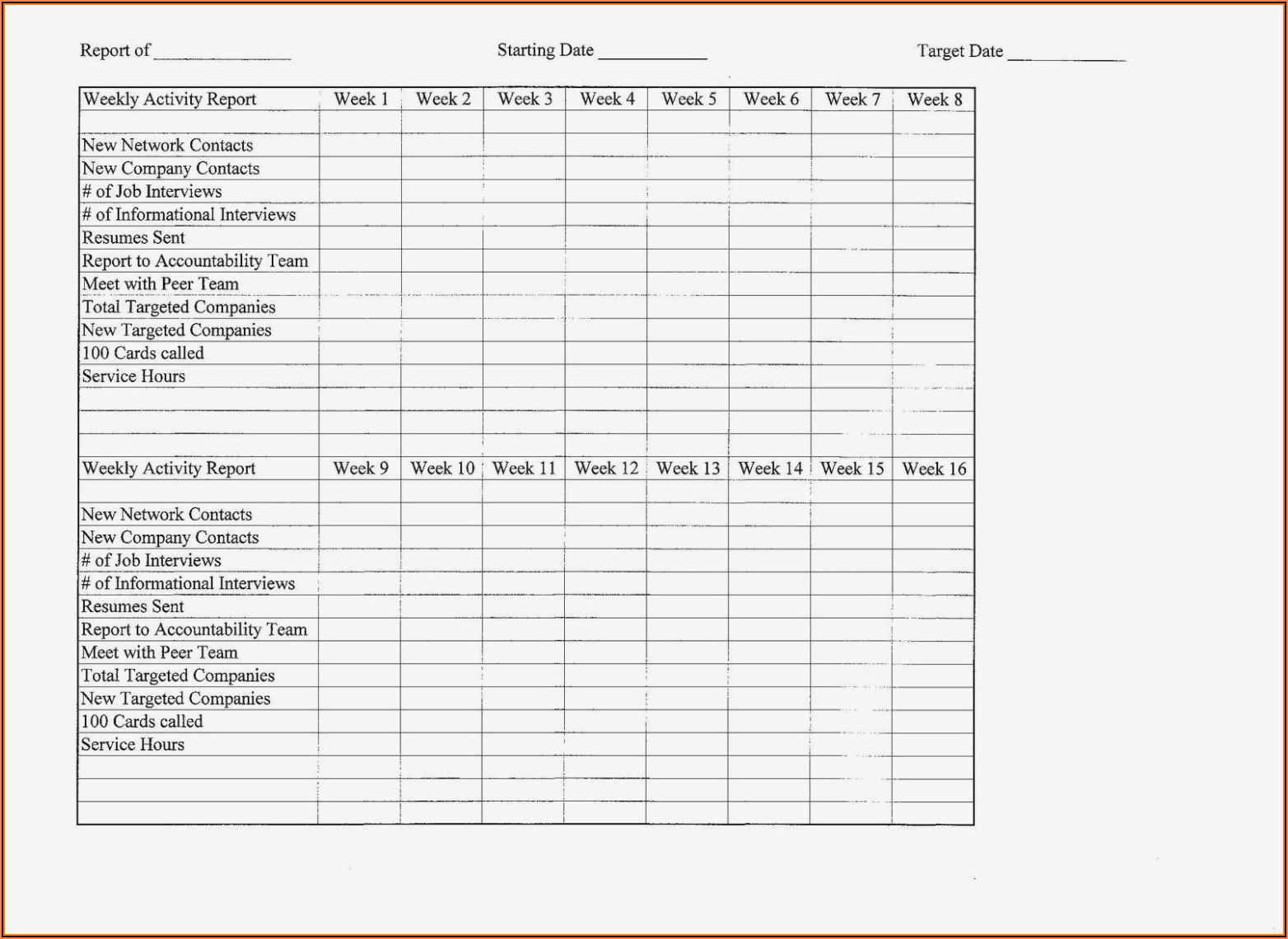 Report of ____ Starting Date ____ Target Date ____

| Weekly Activity Report | Week 1 | Week 2 | Week 3 | Week 4 | Week 5 | Week 6 | Week 7 | Week 8 |
|---|---|---|---|---|---|---|---|---|
| | | | | | | | | |
| New Network Contacts | | | | | | | | |
| New Company Contacts | | | | | | | | |
| # of Job Interviews | | | | | | | | |
| # of Informational Interviews | | | | | | | | |
| Resumes Sent | | | | | | | | |
| Report to Accountability Team | | | | | | | | |
| Meet with Peer Team | | | | | | | | |
| Total Targeted Companies | | | | | | | | |
| New Targeted Companies | | | | | | | | |
| 100 Cards called | | | | | | | | |
| Service Hours | | | | | | | | |
| | | | | | | | | |
| | | | | | | | | |
| | | | | | | | | |
| Weekly Activity Report | Week 9 | Week 10 | Week 11 | Week 12 | Week 13 | Week 14 | Week 15 | Week 16 |
| | | | | | | | | |
| New Network Contacts | | | | | | | | |
| New Company Contacts | | | | | | | | |
| # of Job Interviews | | | | | | | | |
| # of Informational Interviews | | | | | | | | |
| Resumes Sent | | | | | | | | |
| Report to Accountability Team | | | | | | | | |
| Meet with Peer Team | | | | | | | | |
| Total Targeted Companies | | | | | | | | |
| New Targeted Companies | | | | | | | | |
| 100 Cards called | | | | | | | | |
| Service Hours | | | | | | | | |
| | | | | | | | | |
| | | | | | | | | |
| | | | | | | | | |